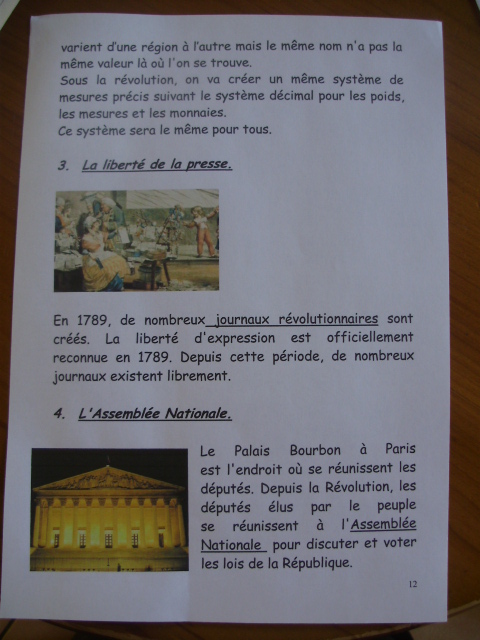 varient d'une région à l'autre mais le même nom n'a pas la même valeur là où l'on se trouve.
Sous la révolution, on va créer un même système de mesures précis suivant le système décimal pour les poids, les mesures et les monnaies.
Ce système sera le même pour tous.

3. La liberté de la presse.

En 1789, de nombreux journaux révolutionnaires sont créés. La liberté d'expression est officiellement reconnue en 1789. Depuis cette période, de nombreux journaux existent librement.

4. L'Assemblée Nationale.

Le Palais Bourbon à Paris est l'endroit où se réunissent les députés. Depuis la Révolution, les députés élus par le peuple se réunissent à l'Assemblée Nationale pour discuter et voter les lois de la République.

12